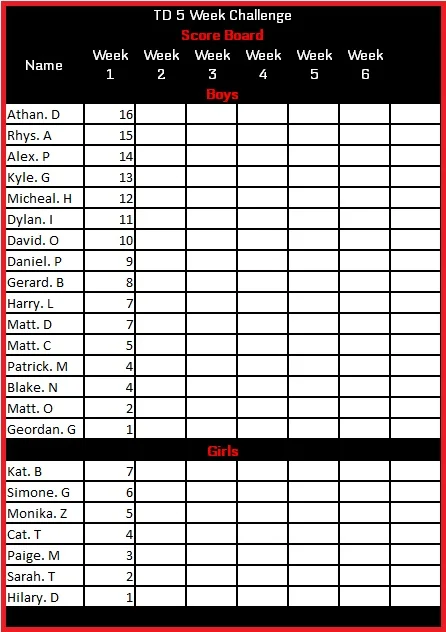 TD 5 Week Challenge

Score Board

| Name | Week 1 | Week 2 | Week 3 | Week 4 | Week 5 | Week 6 | |
|---|---|---|---|---|---|---|---|
| Boys | | | | | | | |
| Athan. D | 16 | | | | | | |
| Rhys. A | 15 | | | | | | |
| Alex. P | 14 | | | | | | |
| Kyle. G | 13 | | | | | | |
| Micheal. H | 12 | | | | | | |
| Dylan. I | 11 | | | | | | |
| David. O | 10 | | | | | | |
| Daniel. P | 9 | | | | | | |
| Gerard. B | 8 | | | | | | |
| Harry. L | 7 | | | | | | |
| Matt. D | 7 | | | | | | |
| Matt. C | 5 | | | | | | |
| Patrick. M | 4 | | | | | | |
| Blake. N | 4 | | | | | | |
| Matt. O | 2 | | | | | | |
| Geordan. G | 1 | | | | | | |
| Girls | | | | | | | |
| Kat. B | 7 | | | | | | |
| Simone. G | 6 | | | | | | |
| Monika. Z | 5 | | | | | | |
| Cat. T | 4 | | | | | | |
| Paige. M | 3 | | | | | | |
| Sarah. T | 2 | | | | | | |
| Hilary. D | 1 | | | | | | |